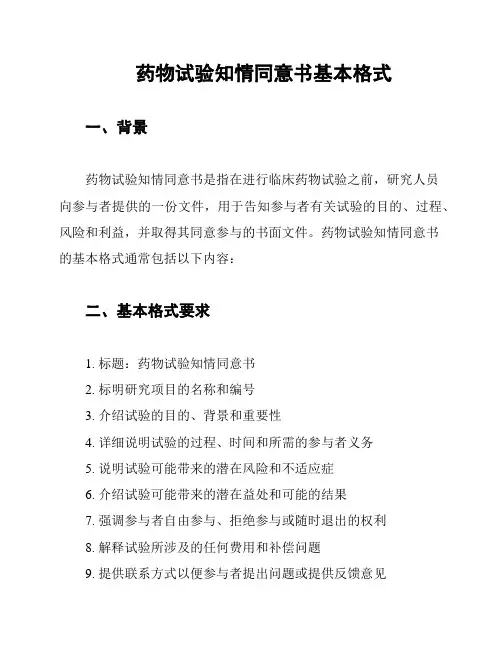 药物试验知情同意书基本格式

一、背景

药物试验知情同意书是指在进行临床药物试验之前，研究人员向参与者提供的一份文件，用于告知参与者有关试验的目的、过程、风险和利益，并取得其同意参与的书面文件。药物试验知情同意书的基本格式通常包括以下内容：

二、基本格式要求

1. 标题：药物试验知情同意书
2. 标明研究项目的名称和编号
3. 介绍试验的目的、背景和重要性
4. 详细说明试验的过程、时间和所需的参与者义务
5. 说明试验可能带来的潜在风险和不适应症
6. 介绍试验可能带来的潜在益处和可能的结果
7. 强调参与者自由参与、拒绝参与或随时退出的权利
8. 解释试验所涉及的任何费用和补偿问题
9. 提供联系方式以便参与者提出问题或提供反馈意见